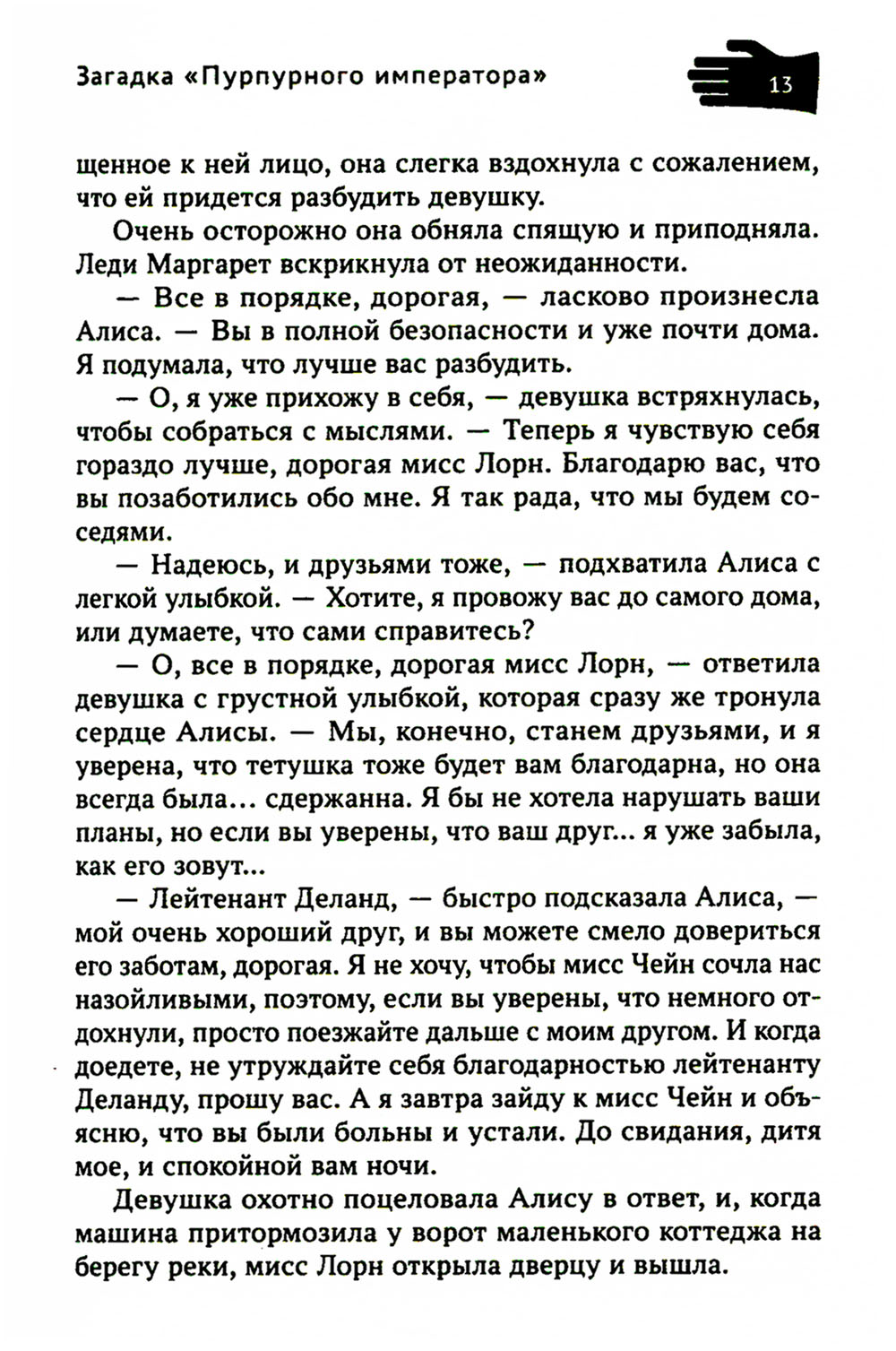 Загадка «Пурпурного императора»

13

щенное к ней лицо, она слегка вздохнула с сожалением, что ей придется разбудить девушку.

Очень осторожно она обняла спящую и приподняла. Леди Маргарет вскрикнула от неожиданности.

— Все в порядке, дорогая, — ласково произнесла Алиса. — Вы в полной безопасности и уже почти дома. Я подумала, что лучше вас разбудить.

— О, я уже прихожу в себя, — девушка встряхнулась, чтобы собраться с мыслями. — Теперь я чувствую себя гораздо лучше, дорогая мисс Лорн. Благодарю вас, что вы позаботились обо мне. Я так рада, что мы будем соседями.

— Надеюсь, и друзьями тоже, — подхватила Алиса с легкой улыбкой. — Хотите, я провожу вас до самого дома, или думаете, что сами справитесь?

— О, все в порядке, дорогая мисс Лорн, — ответила девушка с грустной улыбкой, которая сразу же тронула сердце Алисы. — Мы, конечно, станем друзьями, и я уверена, что тетушка тоже будет вам благодарна, но она всегда была... сдержанна. Я бы не хотела нарушать ваши планы, но если вы уверены, что ваш друг... я уже забыла, как его зовут...

— Лейтенант Деланд, — быстро подсказала Алиса, — мой очень хороший друг, и вы можете смело довериться его заботам, дорогая. Я не хочу, чтобы мисс Чейн сочла нас назойливыми, поэтому, если вы уверены, что немного отдохнули, просто поезжайте дальше с моим другом. И когда доедете, не утруждайте себя благодарностью лейтенанту Деланду, прошу вас. А я завтра зайду к мисс Чейн и объясню, что вы были больны и устали. До свидания, дитя мое, и спокойной вам ночи.

Девушка охотно поцеловала Алису в ответ, и, когда машина притормозила у ворот маленького коттеджа на берегу реки, мисс Лорн открыла дверцу и вышла.